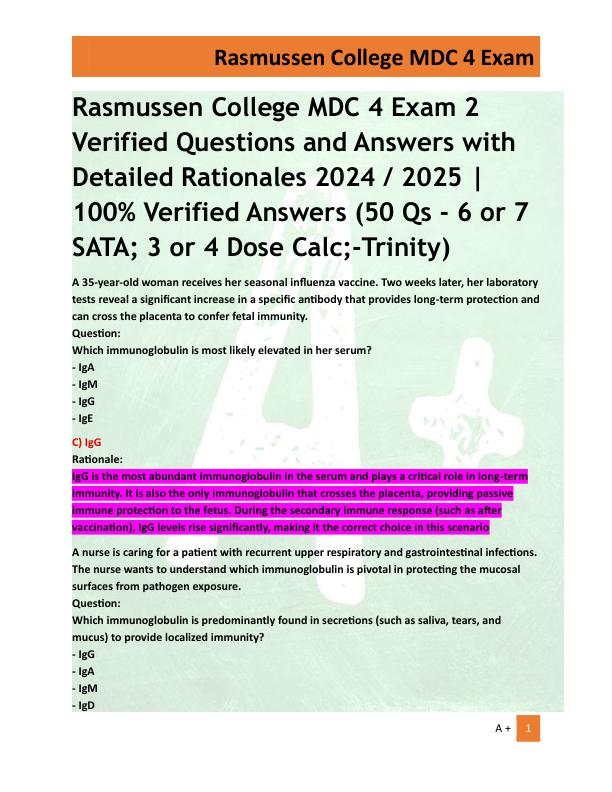 Rasmussen College MDC 4 Exam

Rasmussen College MDC 4 Exam 2 Verified Questions and Answers with Detailed Rationales 2024 / 2025 | 100% Verified Answers (50 Qs - 6 or 7 SATA; 3 or 4 Dose Calc;-Trinity)

A 35-year-old woman receives her seasonal influenza vaccine. Two weeks later, her laboratory tests reveal a significant increase in a specific antibody that provides long-term protection and can cross the placenta to confer fetal immunity.
Question:
Which immunoglobulin is most likely elevated in her serum?
- IgA
- IgM
- IgG
- IgE

C) IgG
Rationale:
IgG is the most abundant immunoglobulin in the serum and plays a critical role in long-term immunity. It is also the only immunoglobulin that crosses the placenta, providing passive immune protection to the fetus. During the secondary immune response (such as after vaccination), IgG levels rise significantly, making it the correct choice in this scenario

A nurse is caring for a patient with recurrent upper respiratory and gastrointestinal infections. The nurse wants to understand which immunoglobulin is pivotal in protecting the mucosal surfaces from pathogen exposure.
Question:
Which immunoglobulin is predominantly found in secretions (such as saliva, tears, and mucus) to provide localized immunity?
- IgG
- IgA
- IgM
- IgD

A + 1